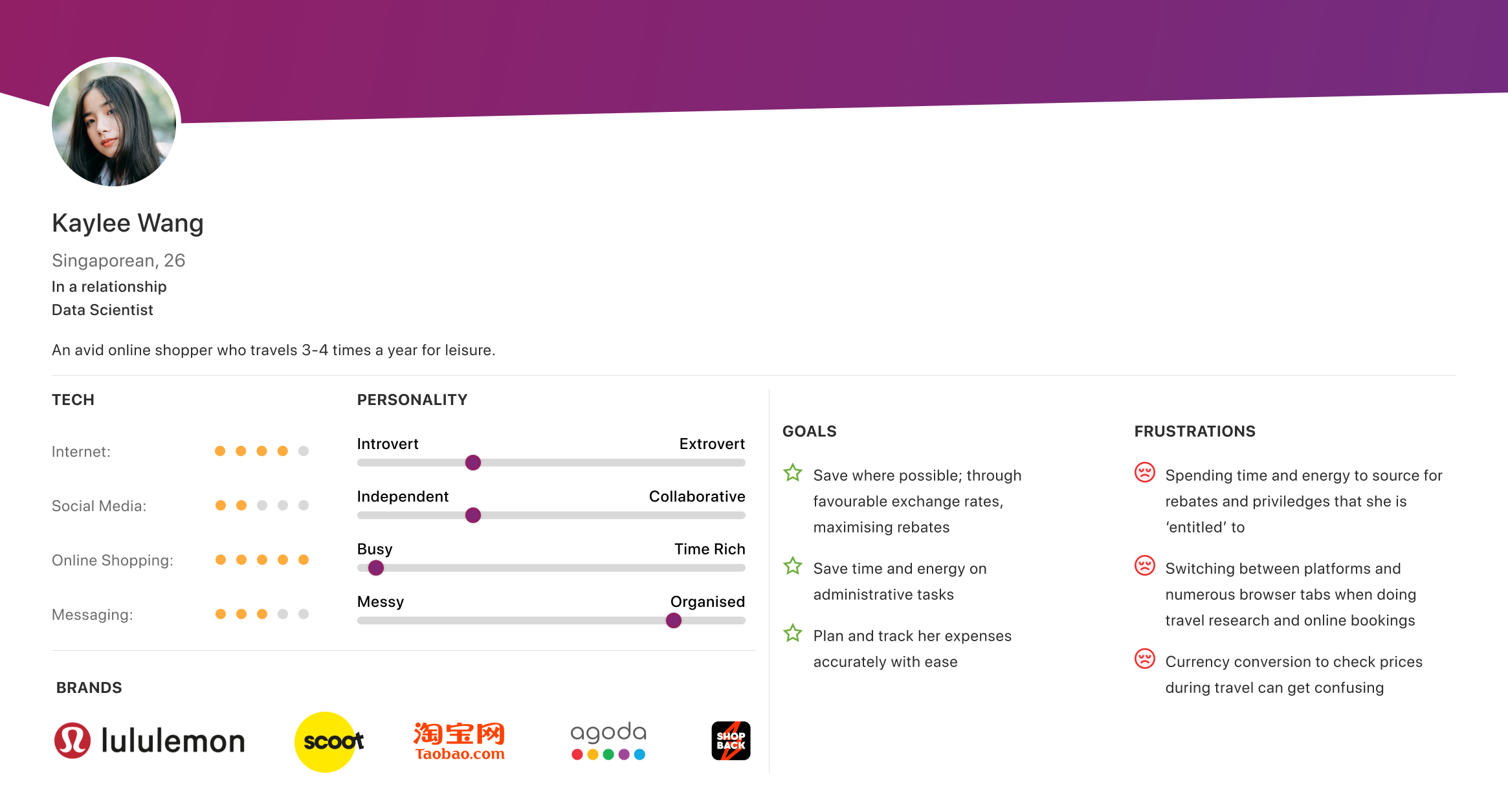 Kaylee Wang

Singaporean, 26

In a relationship

Data Scientist

An avid online shopper who travels 3-4 times a year for leisure.

TECH

Internet:

Social Media:

Online Shopping:

Messaging:

PERSONALITY

Introvert Extrovert

Independent Collaborative

Busy Time Rich

Messy Organised

BRANDS

lululemon

scoot

淘宝网
Taobao.com

agoda

SHOP BACK

GOALS

Save where possible; through favourable exchange rates, maximising rebates

Save time and energy on administrative tasks

Plan and track her expenses accurately with ease

FRUSTRATIONS

Spending time and energy to source for rebates and priviledges that she is 'entitled' to

Switching between platforms and numerous browser tabs when doing travel research and online bookings

Currency conversion to check prices during travel can get confusing